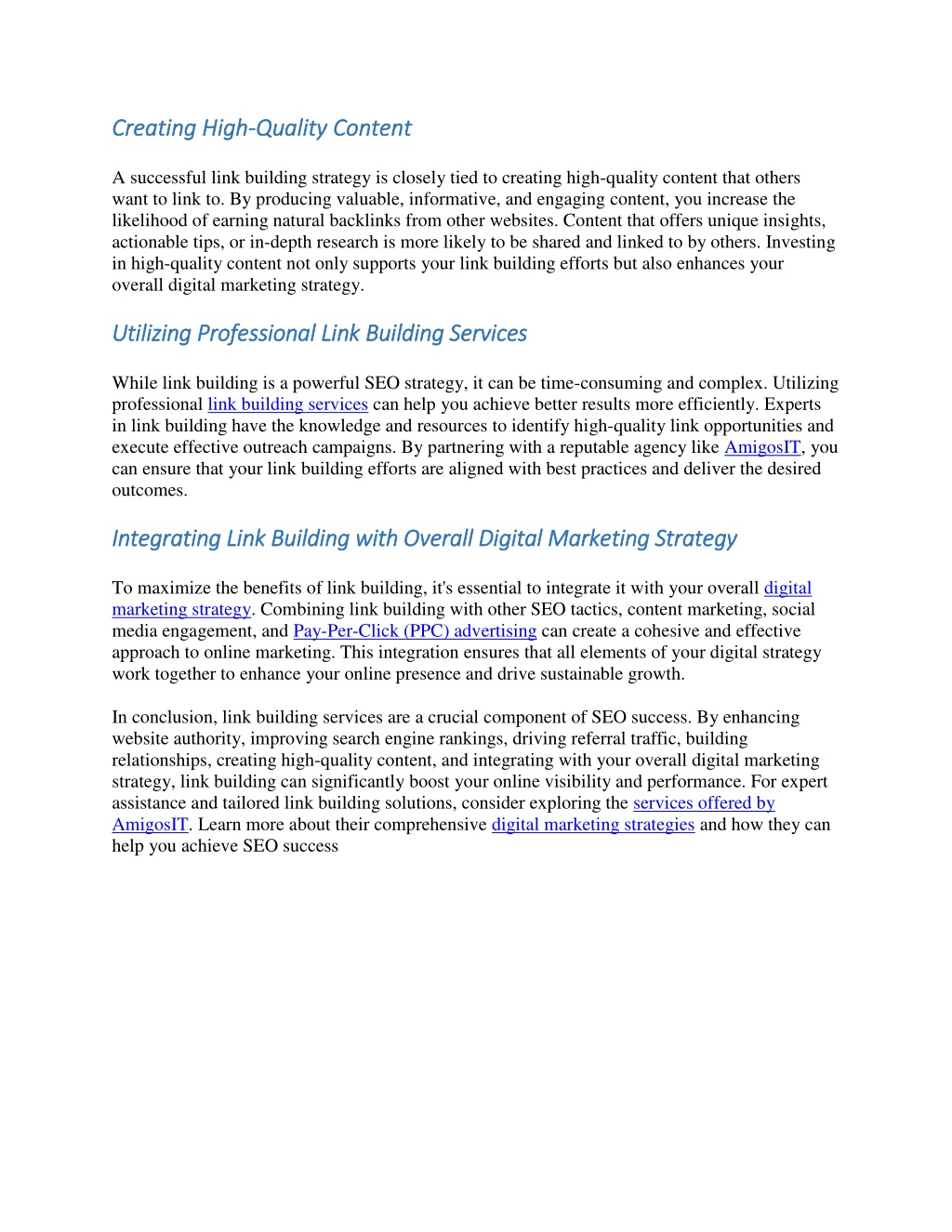 Creating High-Quality Content

A successful link building strategy is closely tied to creating high-quality content that others want to link to. By producing valuable, informative, and engaging content, you increase the likelihood of earning natural backlinks from other websites. Content that offers unique insights, actionable tips, or in-depth research is more likely to be shared and linked to by others. Investing in high-quality content not only supports your link building efforts but also enhances your overall digital marketing strategy.

Utilizing Professional Link Building Services

While link building is a powerful SEO strategy, it can be time-consuming and complex. Utilizing professional link building services can help you achieve better results more efficiently. Experts in link building have the knowledge and resources to identify high-quality link opportunities and execute effective outreach campaigns. By partnering with a reputable agency like AmigosIT, you can ensure that your link building efforts are aligned with best practices and deliver the desired outcomes.

Integrating Link Building with Overall Digital Marketing Strategy

To maximize the benefits of link building, it's essential to integrate it with your overall digital marketing strategy. Combining link building with other SEO tactics, content marketing, social media engagement, and Pay-Per-Click (PPC) advertising can create a cohesive and effective approach to online marketing. This integration ensures that all elements of your digital strategy work together to enhance your online presence and drive sustainable growth.

In conclusion, link building services are a crucial component of SEO success. By enhancing website authority, improving search engine rankings, driving referral traffic, building relationships, creating high-quality content, and integrating with your overall digital marketing strategy, link building can significantly boost your online visibility and performance. For expert assistance and tailored link building solutions, consider exploring the services offered by AmigosIT. Learn more about their comprehensive digital marketing strategies and how they can help you achieve SEO success